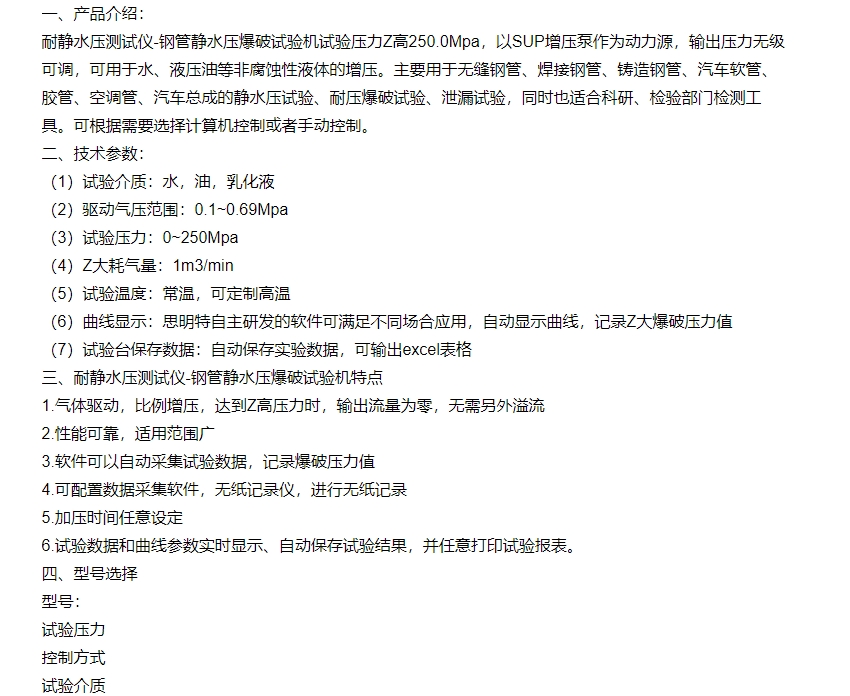 一、产品介绍：
耐静水压测试仪-钢管静水压爆破试验机试验压力Z高250.0Mpa，以SUP增压泵作为动力源，输出压力无级可调，可用于水、液压油等非腐蚀性液体的增压。主要用于无缝钢管、焊接钢管、铸造钢管、汽车软管、胶管、空调管、汽车总成的静水压试验、耐压爆破试验、泄漏试验，同时也适合科研、检验部门检测工具。可根据需要选择计算机控制或者手动控制。
二、技术参数：
（1）试验介质：水，油，乳化液
（2）驱动气压范围：0.1~0.69Mpa
（3）试验压力：0~250Mpa
（4）Z大耗气量：1m3/min
（5）试验温度：常温，可定制高温
（6）曲线显示：思明特自主研发的软件可满足不同场合应用，自动显示曲线，记录Z大爆破压力值
（7）试验台保存数据：自动保存实验数据，可输出excel表格
三、耐静水压测试仪-钢管静水压爆破试验机特点
1.气体驱动，比例增压，达到Z高压力时，输出流量为零，无需另外溢流
2.性能可靠，适用范围广
3.软件可以自动采集试验数据，记录爆破压力值
4.可配置数据采集软件，无纸记录仪，进行无纸记录
5.加压时间任意设定
6.试验数据和曲线参数实时显示、自动保存试验结果，并任意打印试验报表。
四、型号选择
型号：
试验压力
控制方式
试验介质